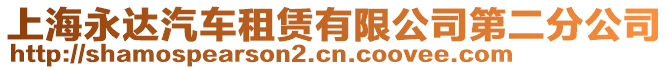 上海永达汽车租赁有限公司第二分公司
http://shamospearson2.cn.coovee.com